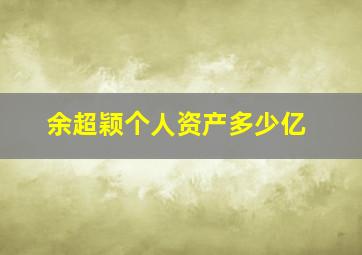 余超颖个人资产多少亿